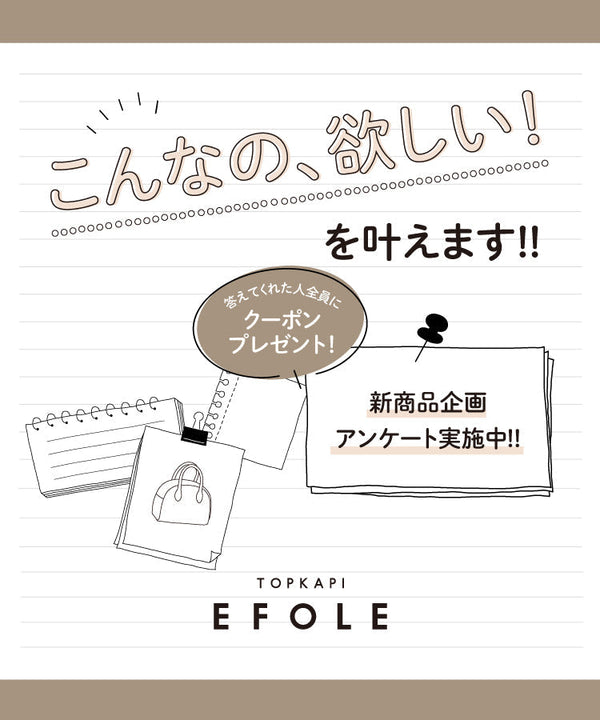 こんなの、欲しい!

を叶えます!!

答えてくれた人全員に
クーポン
プレゼント!

新商品企画
アンケート実施中!!

TOPKAPI
EFOLE